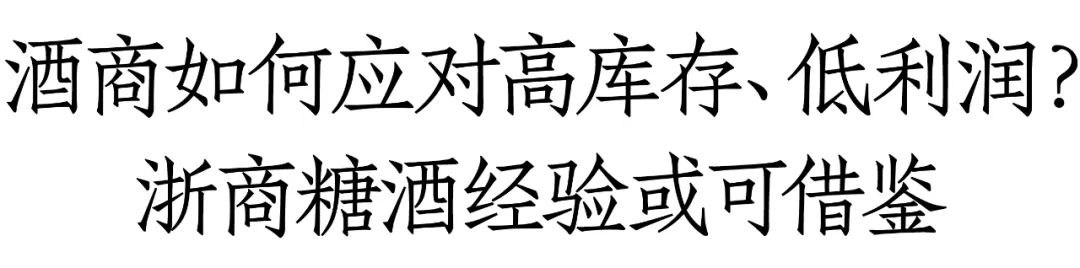 酒商如何应对高库存、低利润？
浙商糖酒经验或可借鉴